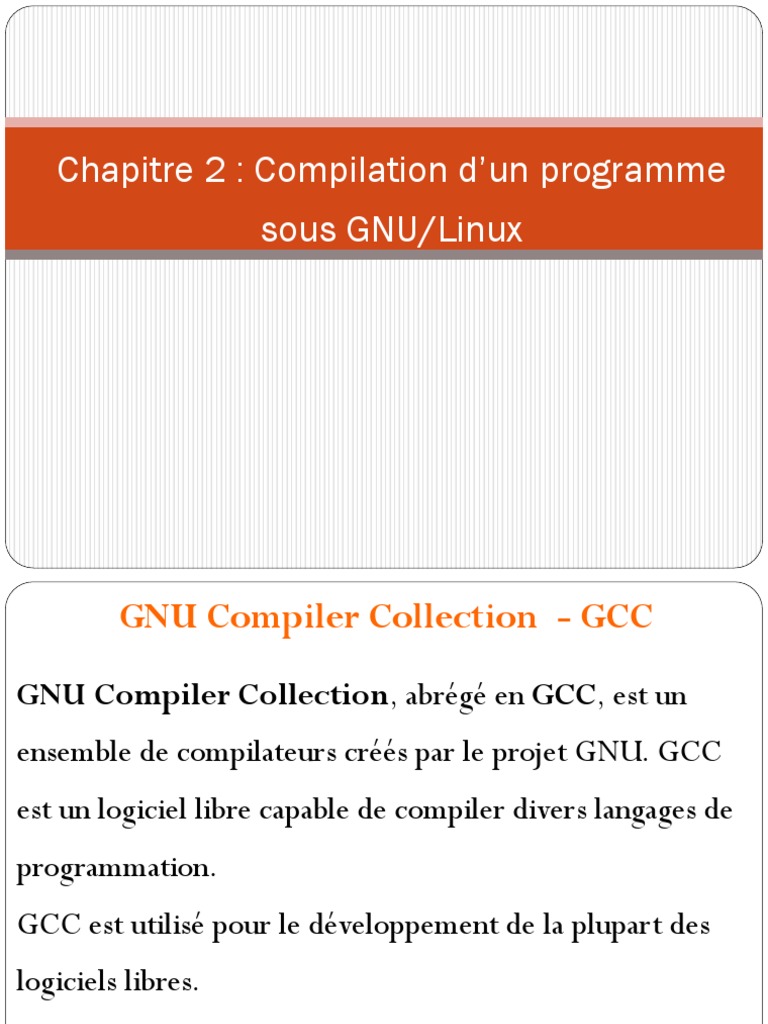 Chapitre 2 : Compilation d’un programme sous GNU/Linux

GNU Compiler Collection - GCC

GNU Compiler Collection, abrégé en GCC, est un ensemble de compilateurs créés par le projet GNU. GCC est un logiciel libre capable de compiler divers langages de programmation.
GCC est utilisé pour le développement de la plupart des logiciels libres.